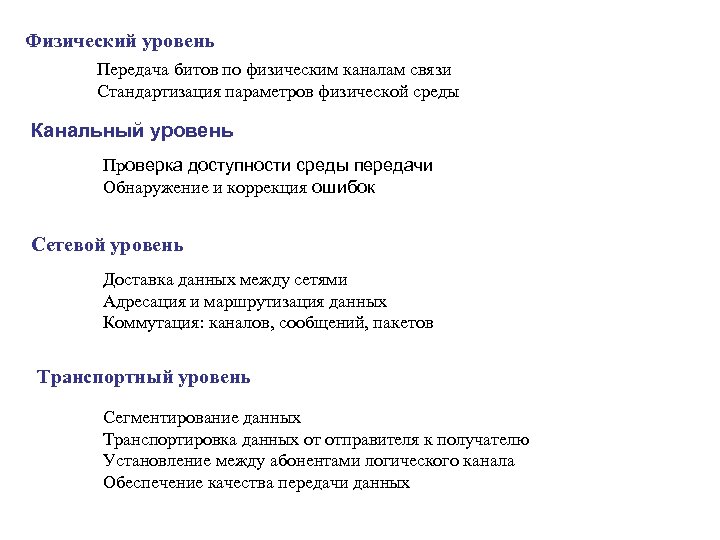 Физический уровень

Передача битов по физическим каналам связи
Стандартизация параметров физической среды

Канальный уровень

Проверка доступности среды передачи
Обнаружение и коррекция ошибок

Сетевой уровень

Доставка данных между сетями
Адресация и маршрутизация данных
Коммутация: каналов, сообщений, пакетов

Транспортный уровень

Сегментирование данных
Транспортировка данных от отправителя к получателю
Установление между абонентами логического канала
Обеспечение качества передачи данных